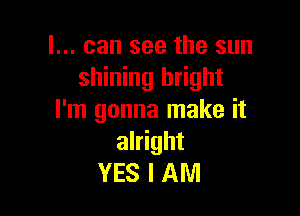 I... can see the sun shining bright
I'm gonna make it alright
YES I AM